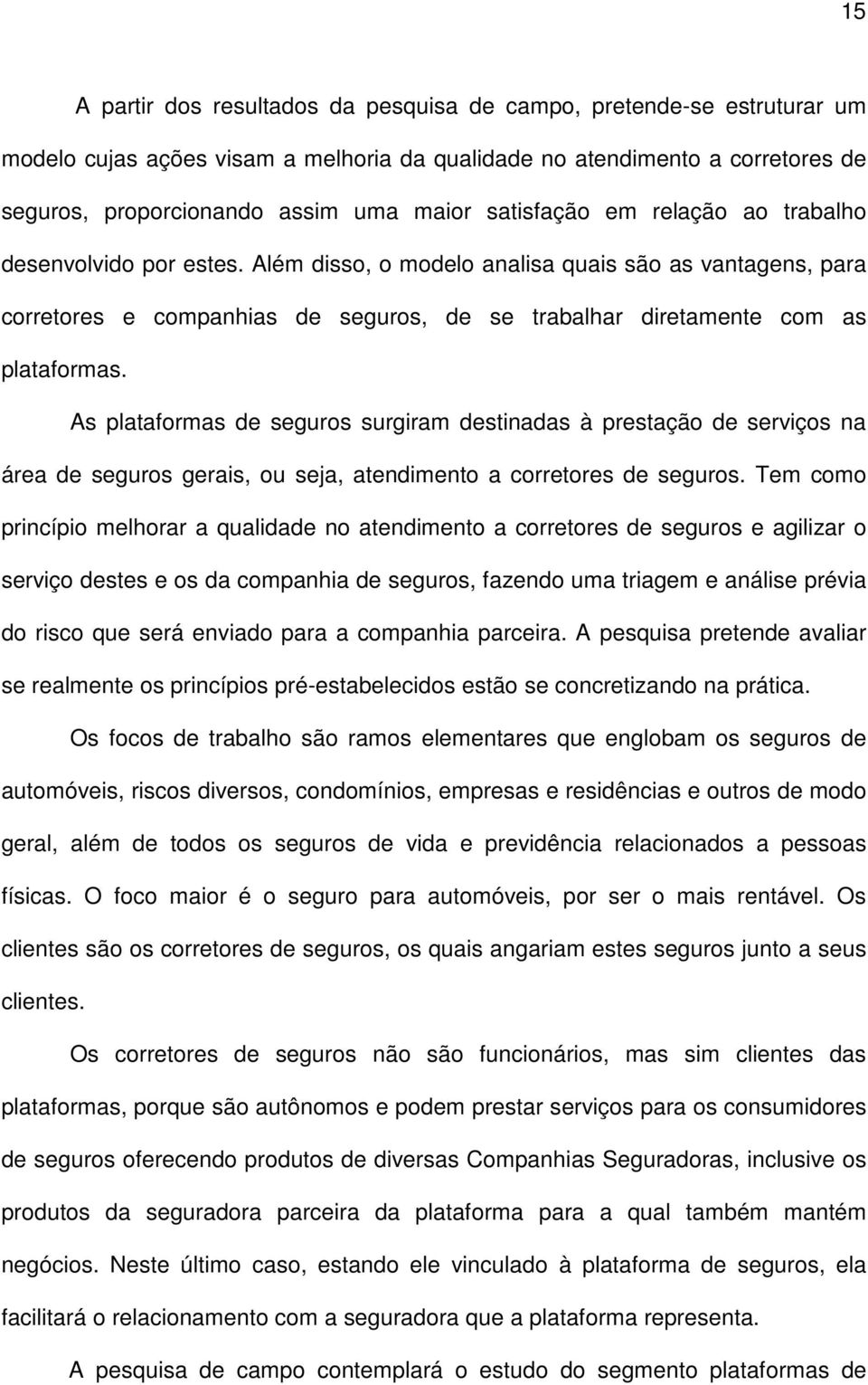 15

A partir dos resultados da pesquisa de campo, pretende-se estruturar um modelo cujas ações visam a melhoria da qualidade no atendimento a corretores de seguros, proporcionando assim uma maior satisfação em relação ao trabalho desenvolvido por estes. Além disso, o modelo analisa quais são as vantagens, para corretores e companhias de seguros, de se trabalhar diretamente com as plataformas.

As plataformas de seguros surgiram destinadas à prestação de serviços na área de seguros gerais, ou seja, atendimento a corretores de seguros. Tem como princípio melhorar a qualidade no atendimento a corretores de seguros e agilizar o serviço destes e os da companhia de seguros, fazendo uma triagem e análise prévia do risco que será enviado para a companhia parceira. A pesquisa pretende avaliar se realmente os princípios pré-estabelecidos estão se concretizando na prática.

Os focos de trabalho são ramos elementares que englobam os seguros de automóveis, riscos diversos, condomínios, empresas e residências e outros de modo geral, além de todos os seguros de vida e previdência relacionados a pessoas físicas. O foco maior é o seguro para automóveis, por ser o mais rentável. Os clientes são os corretores de seguros, os quais angariam estes seguros junto a seus clientes.

Os corretores de seguros não são funcionários, mas sim clientes das plataformas, porque são autônomos e podem prestar serviços para os consumidores de seguros oferecendo produtos de diversas Companhias Seguradoras, inclusive os produtos da seguradora parceira da plataforma para a qual também mantém negócios. Neste último caso, estando ele vinculado à plataforma de seguros, ela facilitará o relacionamento com a seguradora que a plataforma representa.

A pesquisa de campo contemplará o estudo do segmento plataformas de